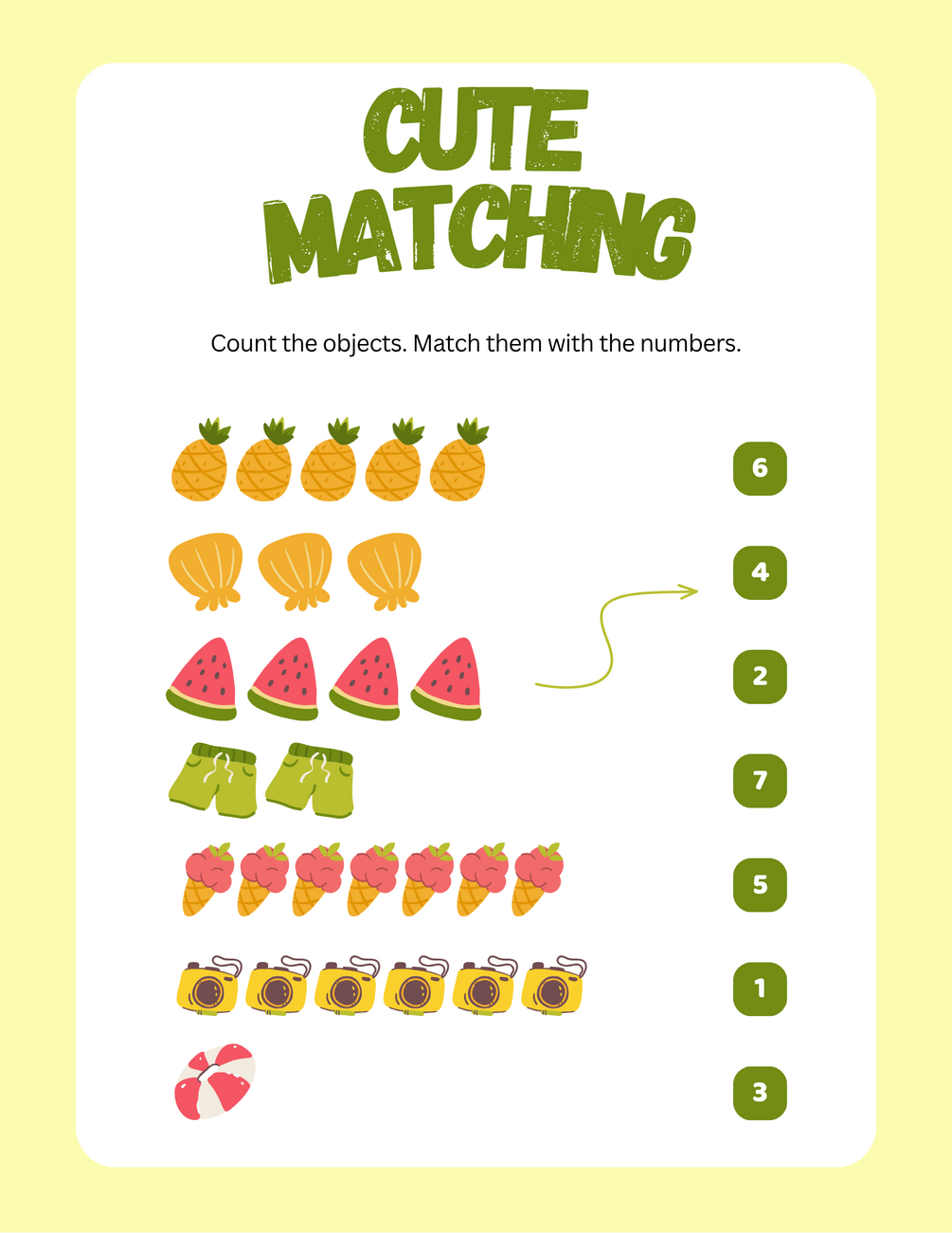 CUTE MATCHING

Count the objects. Match them with the numbers.

6

4

2

7

5

1

3